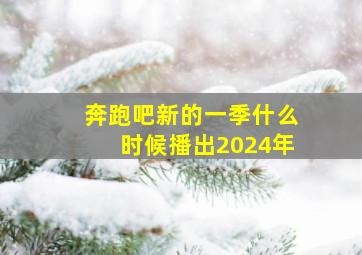 奔跑吧新的一季什么时候播出2024年